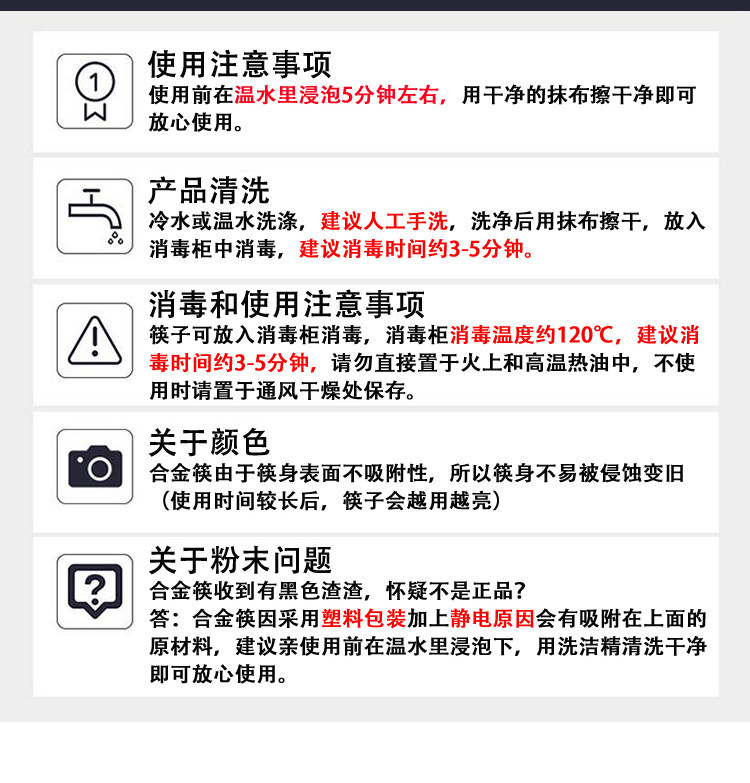 使用注意事项

使用前在温水里浸泡5分钟左右，用干净的抹布擦干净即可放心使用。

产品清洗

冷水或温水洗涤，建议人工手洗，洗净后用抹布擦干，放入消毒柜中消毒，建议消毒时间约3-5分钟。

消毒和使用注意事项

筷子可放入消毒柜消毒，消毒柜消毒温度约120℃，建议消毒时间约3-5分钟，请勿直接置于火上和高温热油中，不使用时请置于通风干燥处保存。

关于颜色

合金筷由于筷身表面不吸附性，所以筷身不易被侵蚀变旧（使用时间较长后，筷子会越用越亮）

关于粉末问题

合金筷收到有黑色渣渣，怀疑不是正品？

答：合金筷因采用塑料包装加上静电原因会有吸附在上面的原材料，建议亲使用前在温水里浸泡下，用洗洁精清洗干净即可放心使用。